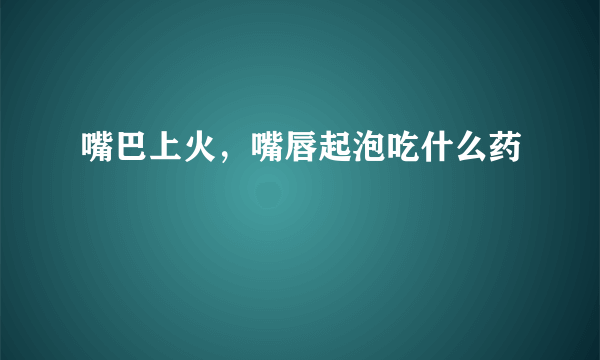 嘴巴上火，嘴唇起泡吃什么药